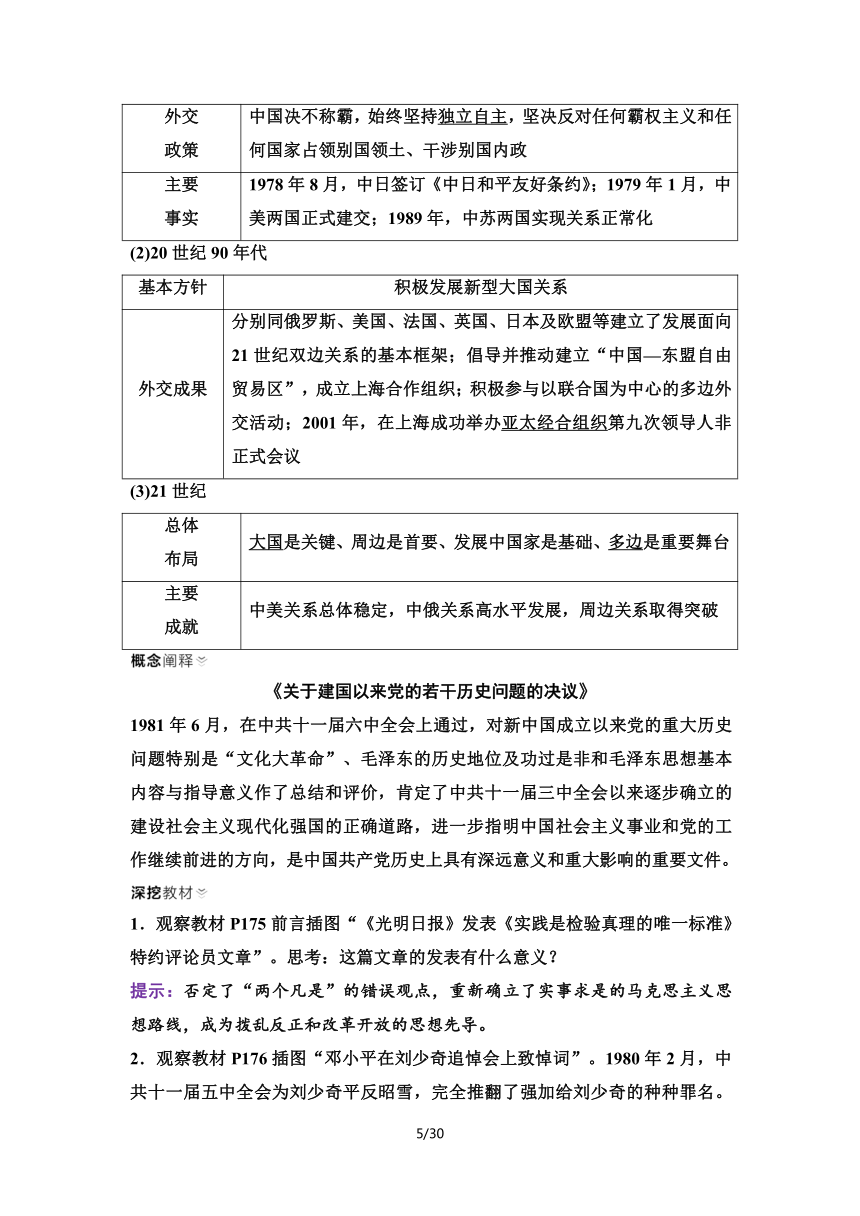 | 外交政策 | 中国决不称霸，始终坚持独立自主，坚决反对任何霸权主义和任何国家占领别国领土、干涉别国内政 |
|---|---|
| 主要事实 | 1978 年 8 月，中日签订《中日和平友好条约》；1979 年 1 月，中美两国正式建交；1989 年，中苏两国实现关系正常化 |

(2)20 世纪 90 年代

| 基本方针 | 积极发展新型大国关系 |
|---|---|
| 外交成果 | 分别同俄罗斯、美国、法国、英国、日本及欧盟等建立了发展面向 21 世纪双边关系的基本框架；倡导并推动建立“中国—东盟自由贸易区”，成立上海合作组织；积极参与以联合国为中心的多边外交活动；2001 年，在上海成功举办亚太经合组织第九次领导人非正式会议 |

(3)21 世纪

| 总体布局 | 大国是关键、周边是首要、发展中国家是基础、多边是重要舞台 |
|---|---|
| 主要成就 | 中美关系总体稳定，中俄关系高水平发展，周边关系取得突破 |

概念阐释

《关于建国以来党的若干历史问题的决议》

1981 年 6 月，在中共十一届六中全会上通过，对新中国成立以来党的重大历史问题特别是“文化大革命”、毛泽东的历史地位及功过是非和毛泽东思想基本内容与指导意义作了总结和评价，肯定了中共十一届三中全会以来逐步确立的建设社会主义现代化强国的正确道路，进一步指明中国社会主义事业和党的工作继续前进的方向，是中国共产党历史上具有深远意义和重大影响的重要文件。

深挖教材

1．观察教材 P175 前言插图“《光明日报》发表《实践是检验真理的唯一标准》特约评论员文章”。思考：这篇文章的发表有什么意义？

提示：否定了“两个凡是”的错误观点，重新确立了实事求是的马克思主义思想路线，成为拨乱反正和改革开放的思想先导。

2．观察教材 P176 插图“邓小平在刘少奇追悼会上致悼词”。1980 年 2 月，中共十一届五中全会为刘少奇平反昭雪，完全推翻了强加给刘少奇的种种罪名。

5/30